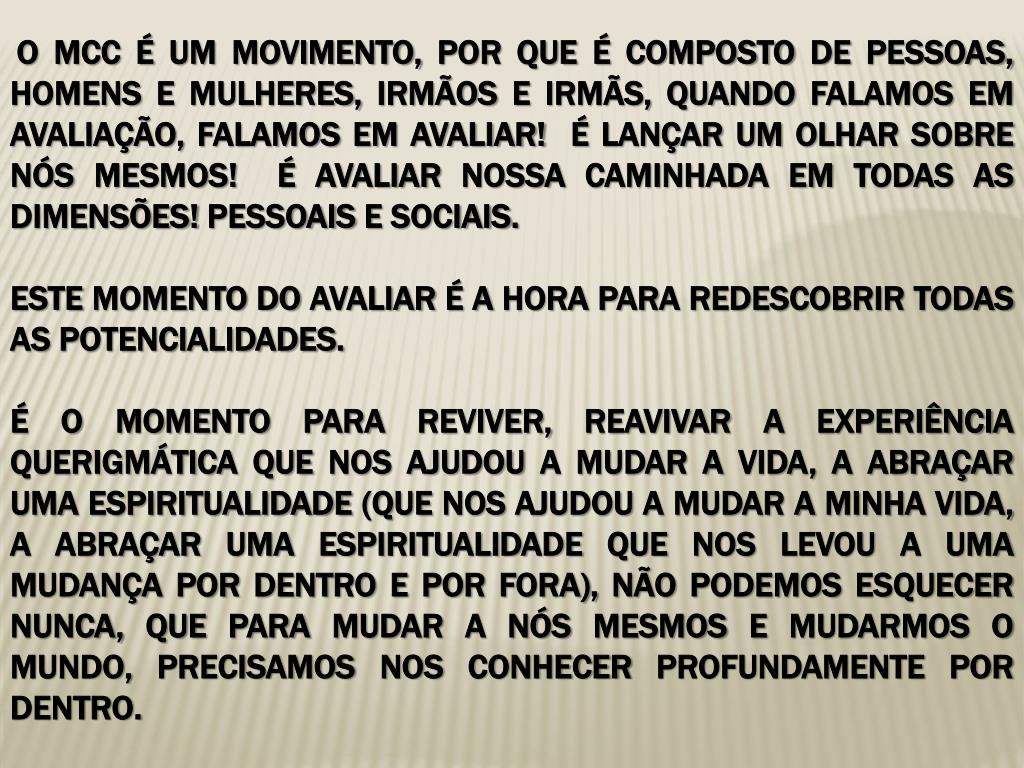 O MCC É UM MOVIMENTO, POR QUE É COMPOSTO DE PESSOAS, HOMENS E MULHERES, IRMÃOS E IRMÃS, QUANDO FALAMOS EM AVALIAÇÃO, FALAMOS EM AVALIAR! É LANÇAR UM OLHAR SOBRE NÓS MESMOS! É AVALIAR NOSSA CAMINHADA EM TODAS AS DIMENSÕES! PESSOAIS E SOCIAIS.

ESTE MOMENTO DO AVALIAR É A HORA PARA REDESCOBRIR TODAS AS POTENCIALIDADES.

É O MOMENTO PARA REVIVER, REAVIVAR A EXPERIÊNCIA QUERIGMÁTICA QUE NOS AJUDOU A MUDAR A VIDA, A ABRAÇAR UMA ESPIRITUALIDADE (QUE NOS AJUDOU A MUDAR A MINHA VIDA, A ABRAÇAR UMA ESPIRITUALIDADE QUE NOS LEVOU A UMA MUDANÇA POR DENTRO E POR FORA), NÃO PODEMOS ESQUECER NUNCA, QUE PARA MUDAR A NÓS MESMOS E MUDARMOS O MUNDO, PRECISAMOS NOS CONHECER PROFUNDAMENTE POR DENTRO.